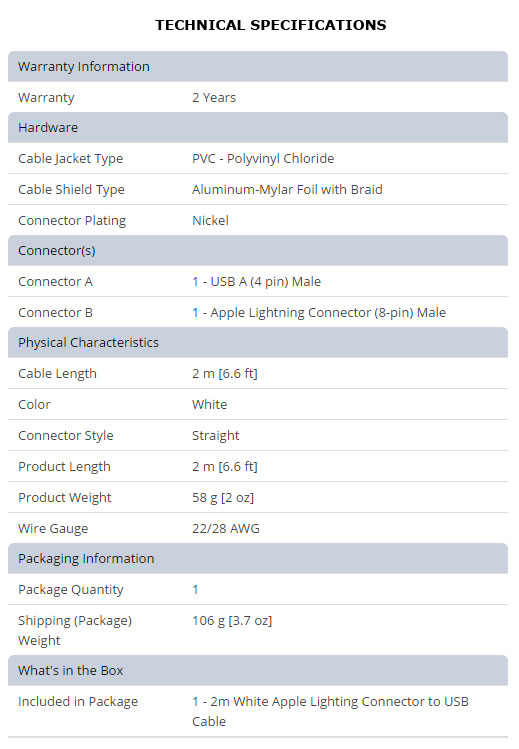 TECHNICAL SPECIFICATIONS

| Warranty Information | |
|---|---|
| Warranty | 2 Years |
| Hardware | |
| Cable Jacket Type | PVC - Polyvinyl Chloride |
| Cable Shield Type | Aluminum-Mylar Foil with Braid |
| Connector Plating | Nickel |
| Connector(s) | |
| Connector A | 1 - USB A (4 pin) Male |
| Connector B | 1 - Apple Lightning Connector (8-pin) Male |
| Physical Characteristics | |
| Cable Length | 2 m [6.6 ft] |
| Color | White |
| Connector Style | Straight |
| Product Length | 2 m [6.6 ft] |
| Product Weight | 58 g [2 oz] |
| Wire Gauge | 22/28 AWG |
| Packaging Information | |
| Package Quantity | 1 |
| Shipping (Package) Weight | 106 g [3.7 oz] |
| What's in the Box | |
| Included in Package | 1 - 2m White Apple Lighting Connector to USB Cable |